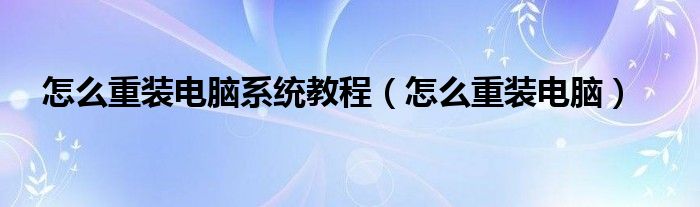 怎么重装电脑系统教程（怎么重装电脑）